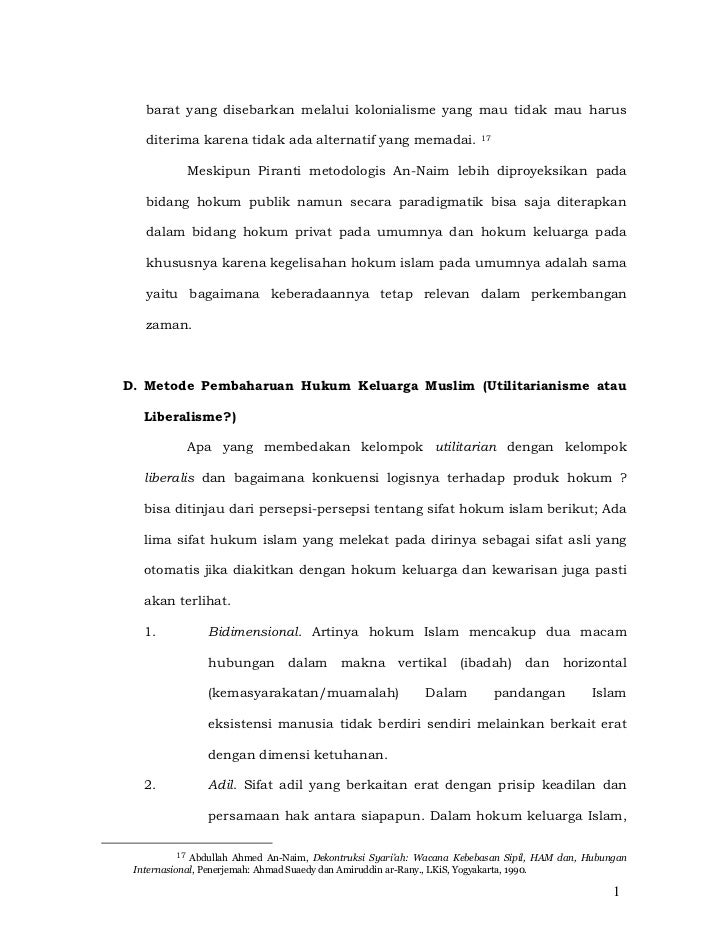 barat yang disebarkan melalui kolonialisme yang mau tidak mau harus diterima karena tidak ada alternatif yang memadai. $^{17}$

Meskipun Piranti metodologis An-Naim lebih diproyeksikan pada bidang hokum publik namun secara paradigmatik bisa saja diterapkan dalam bidang hokum privat pada umumnya dan hokum keluarga pada khususnya karena kegelisahan hokum islam pada umumnya adalah sama yaitu bagaimana keberadaannya tetap relevan dalam perkembangan zaman.

D. Metode Pembaharuan Hukum Keluarga Muslim (Utilitarianisme atau Liberalisme?)

Apa yang membedakan kelompok utilitarian dengan kelompok liberalis dan bagaimana konkuensi logisnya terhadap produk hokum ? bisa ditinjau dari persepsi-persepsi tentang sifat hokum islam berikut; Ada lima sifat hukum islam yang melekat pada dirinya sebagai sifat asli yang otomatis jika diakitkan dengan hokum keluarga dan kewarisan juga pasti akan terlihat.

1. Bidimensional. Artinya hokum Islam mencakup dua macam hubungan dalam makna vertikal (ibadah) dan horizontal (kemasyarakatan/muamalah) Dalam pandangan Islam eksistensi manusia tidak berdiri sendiri melainkan berkait erat dengan dimensi ketuhanan.

2. Adil. Sifat adil yang berkaitan erat dengan prisip keadilan dan persamaan hak antara siapapun. Dalam hokum keluarga Islam,

$^{17}$ Abdullah Ahmed An-Naim, Dekontruksi Syari'ah: Wacana Kebebasan Sipil, HAM dan, Hubungan Internasional, Penerjemah: Ahmad Suaedy dan Amiruddin ar-Rany., LKiS, Yogyakarta, 1990.

1